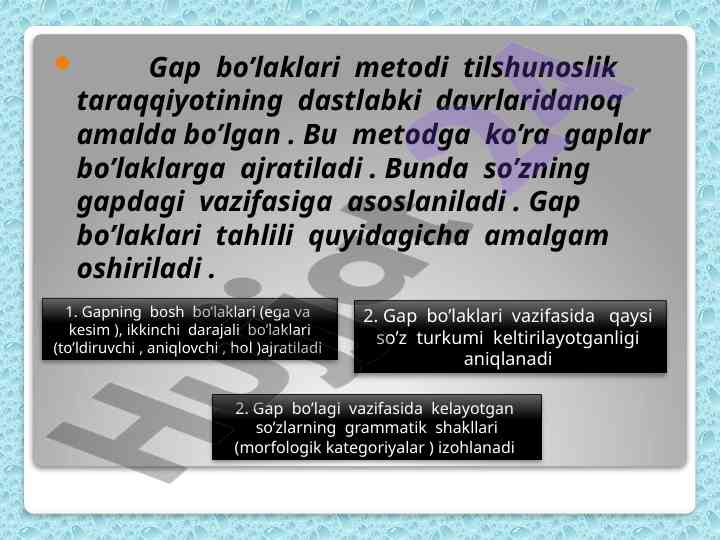 Gap bo’laklari metodi tilshunoslik taraqqiyotining dastlabki davrlaridanoq amalda bo’lgan . Bu metodga ko’ra gaplar bo’laklarga ajratiladi . Bunda so’zning gapdagi vazifasiga asoslaniladi . Gap bo’laklari tahlili quyidagicha amalgam oshiriladi .

1. Gapning bosh bo’laklari (ega va kesim ), ikkinchi darajali bo’laklari (to’ldiruvchi , aniqlovchi , hol )ajratiladi

2. Gap bo’laklari vazifasida qaysi so’z turkumi keltirilayotganligi aniqlanadi

2. Gap bo’lagi vazifasida kelayotgan so’zlarning grammatik shakllari (morfologik kategoriyalar ) izohlanadi

Hujjat